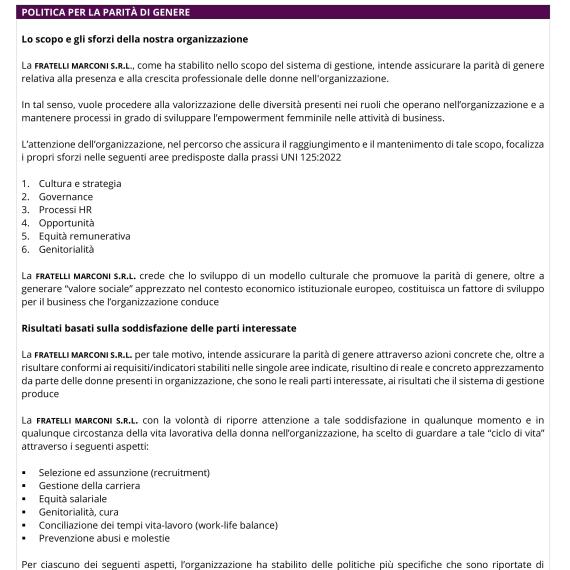 POLITICA PER LA PARITÀ DI GENERE

Lo scopo e gli sforzi della nostra organizzazione

La FRATELLI MARCONI S.R.L., come ha stabilito nello scopo del sistema di gestione, intende assicurare la parità di genere relativa alla presenza e alla crescita professionale delle donne nell'organizzazione.

In tal senso, vuole procedere alla valorizzazione delle diversità presenti nei ruoli che operano nell'organizzazione e a mantenere processi in grado di sviluppare l'empowerment femminile nelle attività di business.

L'attenzione dell'organizzazione, nel percorso che assicura il raggiungimento e il mantenimento di tale scopo, focalizza i propri sforzi nelle seguenti aree predisposte dalla prassi UNI 125:2022

1. Cultura e strategia
2. Governance
3. Processi HR
4. Opportunità
5. Equità remunerativa
6. Genitorialità

La FRATELLI MARCONI S.R.L. crede che lo sviluppo di un modello culturale che promuove la parità di genere, oltre a generare "valore sociale" apprezzato nel contesto economico istituzionale europeo, costituisca un fattore di sviluppo per il business che l'organizzazione conduce

Risultati basati sulla soddisfazione delle parti interessate

La FRATELLI MARCONI S.R.L. per tale motivo, intende assicurare la parità di genere attraverso azioni concrete che, oltre a risultare conformi ai requisiti/indicatori stabiliti nelle singole aree indicate, risultino di reale e concreto apprezzamento da parte delle donne presenti in organizzazione, che sono le reali parti interessate, ai risultati che il sistema di gestione produce

La FRATELLI MARCONI S.R.L. con la volontà di riporre attenzione a tale soddisfazione in qualunque momento e in qualunque circostanza della vita lavorativa della donna nell'organizzazione, ha scelto di guardare a tale "ciclo di vita" attraverso i seguenti aspetti:

▪ Selezione ed assunzione (recruitment)
▪ Gestione della carriera
▪ Equità salariale
▪ Genitorialità, cura
▪ Conciliazione dei tempi vita-lavoro (work-life balance)
▪ Prevenzione abusi e molestie

Per ciascuno dei seguenti aspetti, l'organizzazione ha stabilito delle politiche più specifiche che sono riportate di